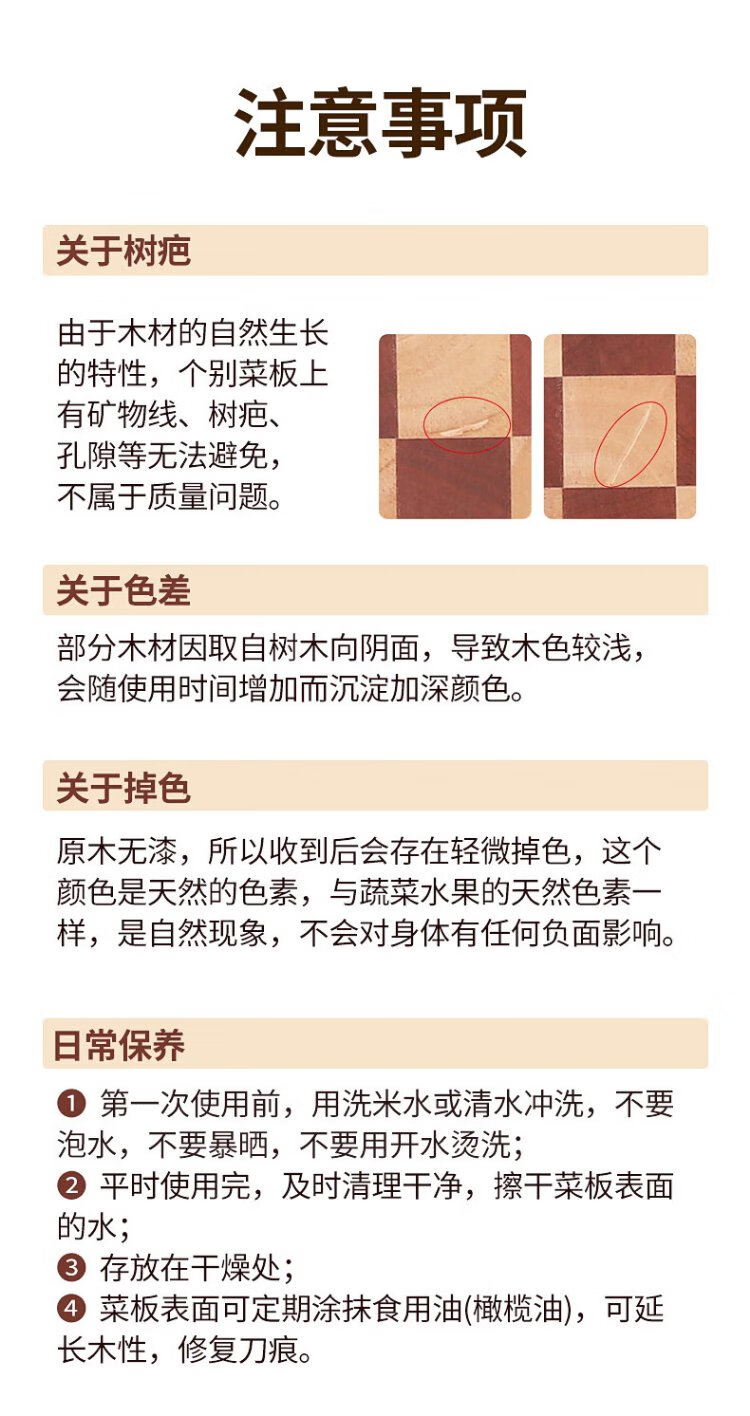 注意事项

关于树疤

由于木材的自然生长的特性，个别菜板上有矿物线、树疤、孔隙等无法避免，不属于质量问题。

关于色差

部分木材因取自树木向阴面，导致木色较浅，会随使用时间增加而沉淀加深颜色。

关于掉色

原木无漆，所以收到后会存在轻微掉色，这个颜色是天然的色素，与蔬菜水果的天然色素一样，是自然现象，不会对身体有任何负面影响。

日常保养

❶ 第一次使用前，用洗米水或清水冲洗，不要泡水，不要暴晒，不要用开水烫洗；
❷ 平时使用完，及时清理干净，擦干菜板表面的水；
❸ 存放在干燥处；
❹ 菜板表面可定期涂抹食用油(橄榄油)，可延长木性，修复刀痕。